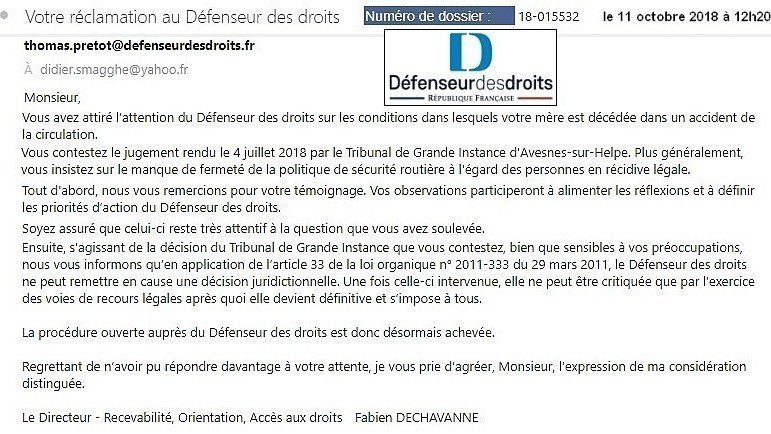 Votre réclamation au Défenseur des droits Numéro de dossier : 18-015532 le 11 octobre 2018 à 12h20

thomas.pretot@defenseurdesdroits.fr

À didier.smagghe@yahoo.fr

D
Défenseurdesdroits
RÉPUBLIQUE FRANÇAISE

Monsieur,

Vous avez attiré l'attention du Défenseur des droits sur les conditions dans lesquels votre mère est décédée dans un accident de la circulation.

Vous contestez le jugement rendu le 4 juillet 2018 par le Tribunal de Grande Instance d'Avesnes-sur-Helpe. Plus généralement, vous insistez sur le manque de fermeté de la politique de sécurité routière à l'égard des personnes en récidive légale.

Tout d'abord, nous vous remercions pour votre témoignage. Vos observations participeront à alimenter les réflexions et à définir les priorités d'action du Défenseur des droits.

Soyez assuré que celui-ci reste très attentif à la question que vous avez soulevée.

Ensuite, s'agissant de la décision du Tribunal de Grande Instance que vous contestez, bien que sensibles à vos préoccupations, nous vous informons qu'en application de l'article 33 de la loi organique n° 2011-333 du 29 mars 2011, le Défenseur des droits ne peut remettre en cause une décision juridictionnelle. Une fois celle-ci intervenue, elle ne peut être critiquée que par l'exercice des voies de recours légales après quoi elle devient définitive et s'impose à tous.

La procédure ouverte auprès du Défenseur des droits est donc désormais achevée.

Regrettant de n'avoir pu répondre davantage à votre attente, je vous prie d'agréer, Monsieur, l'expression de ma considération distinguée.

Le Directeur - Recevabilité, Orientation, Accès aux droits Fabien DECHAVANNE